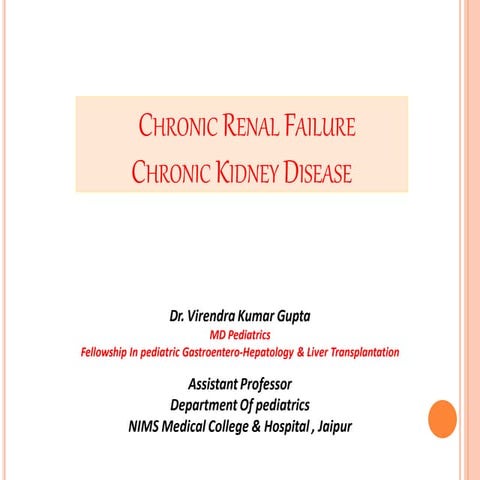 CHRONIC RENAL FAILURE
CHRONIC KIDNEY DISEASE

Dr. Virendra Kumar Gupta
MD Pediatrics
Fellowship In pediatric Gastroentero-Hepatology & Liver Transplantation

Assistant Professor
Department Of pediatrics
NIMS Medical College & Hospital , Jaipur